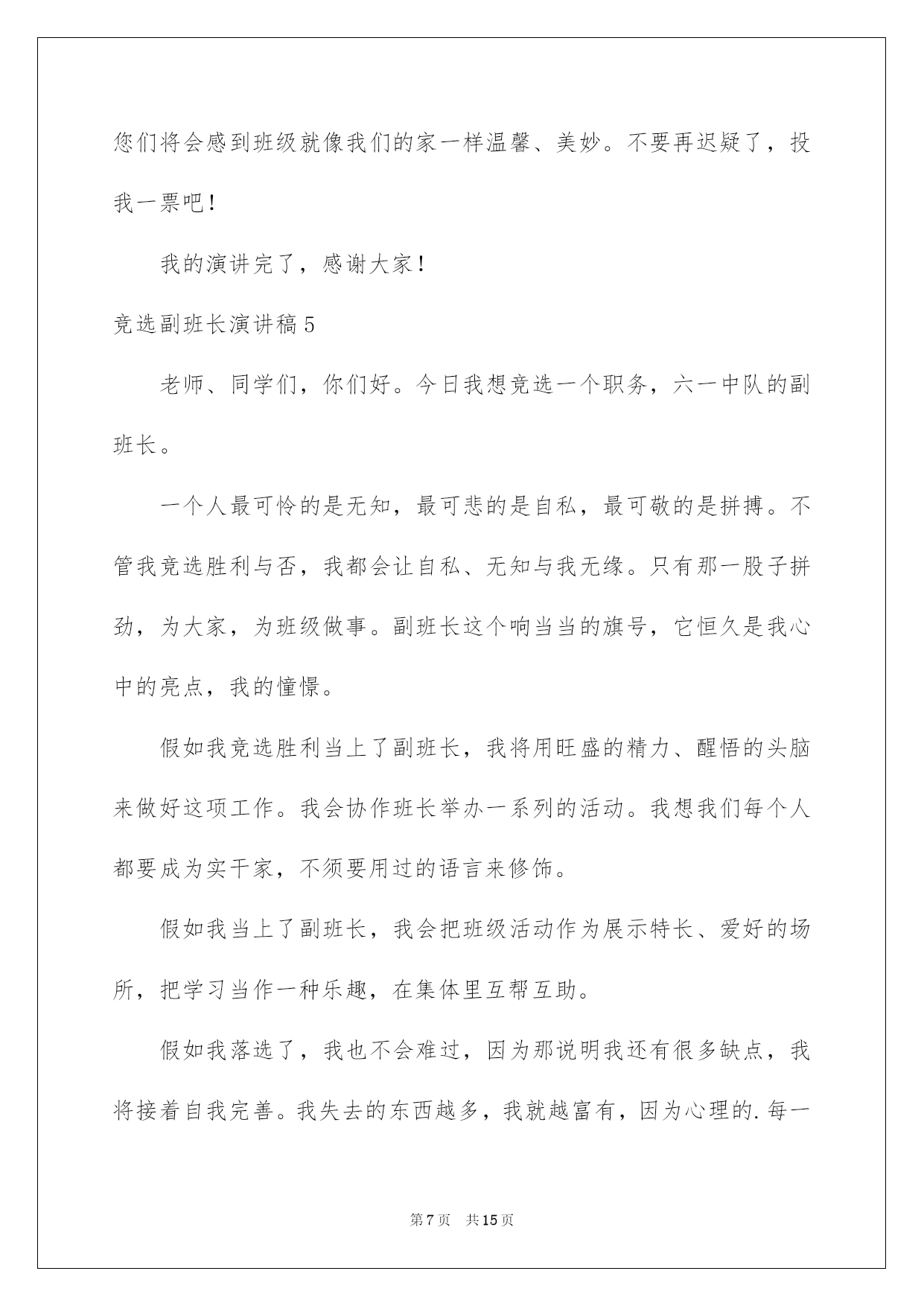 您们将会感到班级就像我们的家一样温馨、美妙。不要再迟疑了，投我一票吧！

我的演讲完了，感谢大家！

竞选副班长演讲稿5

老师、同学们，你们好。今日我想竞选一个职务，六一中队的副班长。

一个人最可怜的是无知，最可悲的是自私，最可敬的是拼搏。不管我竞选胜利与否，我都会让自私、无知与我无缘。只有那一股子拼劲，为大家，为班级做事。副班长这个响当当的旗号，它恒久是我心中的亮点，我的憧憬。

假如我竞选胜利当上了副班长，我将用旺盛的精力、醒悟的头脑来做好这项工作。我会协作班长举办一系列的活动。我想我们每个人都要成为实干家，不须要用过的语言来修饰。

假如我当上了副班长，我会把班级活动作为展示特长、爱好的场所，把学习当作一种乐趣，在集体里互帮互助。

假如我落选了，我也不会难过，因为那说明我还有很多缺点，我将接着自我完善。我失去的东西越多，我就越富有，因为心理的.每一

第7页　共15页